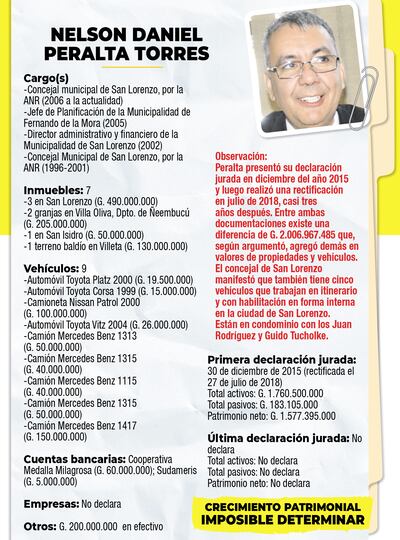 NELSON DANIEL PERALTA TORRES

Cargo(s)
-Concejal municipal de San Lorenzo, por la ANR (2006 a la actualidad)
-Jefe de Planificación de la Municipalidad de Fernando de la Mora (2005)
-Director administrativo y financiero de la Municipalidad de San Lorenzo (2002)
-Concejal Municipal de San Lorenzo, por la ANR (1996-2001)

Inmuebles: 7
-3 en San Lorenzo (G. 490.000.000)
-2 granjas en Villa Oliva, Dpto. de Ñeembucú (G. 205.000.000)
-1 en San Isidro (G. 50.000.000)
-1 terreno baldío en Villeta (G. 130.000.000)

Vehículos: 9
-Automóvil Toyota Platz 2000 (G. 19.500.000)
-Automóvil Toyota Corsa 1999 (G. 15.000.000)
-Camioneta Nissan Patrol 2000 (G. 100.000.000)
-Automóvil Toyota Vitz 2004 (G. 26.000.000)
-Camión Mercedes Benz 1313 (G. 50.000.000)
-Camión Mercedes Benz 1315 (G. 40.000.000)
-Camión Mercedes Benz 1115 (G. 40.000.000)
-Camión Mercedes Benz 1315 (G. 50.000.000)
-Camión Mercedes Benz 1417 (G. 150.000.000)

Cuentas bancarias: Cooperativa Medalla Milagrosa (G. 60.000.000); Sudameris (G. 5.000.000)

Empresas: No declara

Otros: G. 200.000.000 en efectivo

Observación:
Peralta presentó su declaración jurada en diciembre del año 2015 y luego realizó una rectificación en julio de 2018, casi tres años después. Entre ambas documentaciones existe una diferencia de G. 2.006.967.485 que, según argumentó, agregó demás en valores de propiedades y vehículos. El concejal de San Lorenzo manifestó que también tiene cinco vehículos que trabajan en itinerario y con habilitación en forma interna en la ciudad de San Lorenzo. Están en condominio con los Juan Rodríguez y Guido Tucholke.

Primera declaración jurada:
30 de diciembre de 2015 (rectificada el 27 de julio de 2018)
Total activos: G. 1.760.500.000
Total pasivos: G. 183.105.000
Patrimonio neto: G. 1.577.395.000

Última declaración jurada: No declara
Total activos: No declara
Total pasivos: No declara
Patrimonio neto: No declara

CRECIMIENTO PATRIMONIAL
IMPOSIBLE DETERMINAR